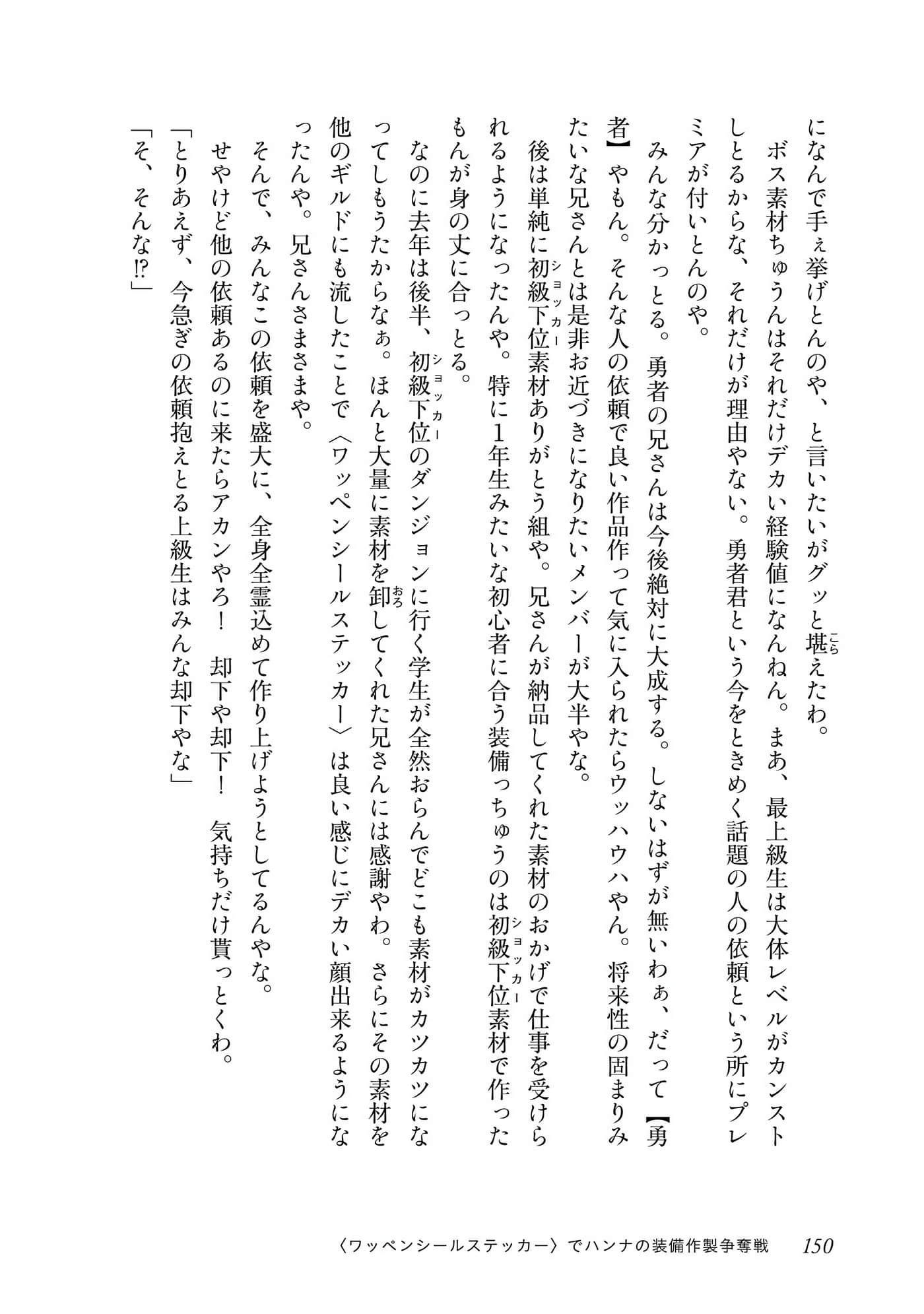 になんで手ぇ挙げとんのや、と言いたいがグッと堪えたわ。

ボス素材ちゅうんはそれだけデカい経験値になんねん。まあ、最上級生は大体レベルがカンストしとるからな、それだけが理由やない。勇者君という今をときめく話題の人の依頼という所にプレミアが付いとんのや。

みんな分かっとる。勇者の兄さんは今後絶対に大成する。しないはずが無いわぁ、だって【勇者】やもん。そんな人の依頼で良い作品作って気に入られたらウッハウハやん。将来性の固まりみたいな兄さんとは是非お近づきになりたいメンバーが大半やな。

後は単純に初級下位素材ありがとう組や。兄さんが納品してくれた素材のおかげで仕事を受けられるようになったんや。特に1年生みたいな初心者に合う装備っちゅうのは初級下位素材で作ったもんが身の丈に合っとる。

なのに去年は後半、初級下位のダンジョンに行く学生が全然おらんでどこも素材がカツカツになってしもうたからなぁ。ほんと大量に素材を卸してくれた兄さんには感謝やわ。さらにその素材を他のギルドにも流したことで〈ワッペンシールステッカー〉は良い感じにデカい顔出来るようになったんや。兄さんさまさまや。

そんで、みんなこの依頼を盛大に、全身全霊込めて作り上げようとしてるんやな。

せやけど他の依頼あるのに来たらアカンやろ！　却下や却下！　気持ちだけ貰っとくわ。

「とりあえず、今急ぎの依頼抱えとる上級生はみんな却下やな」

「そ、そんな⁉」

〈ワッペンシールステッカー〉でハンナの装備作製争奪戦　150